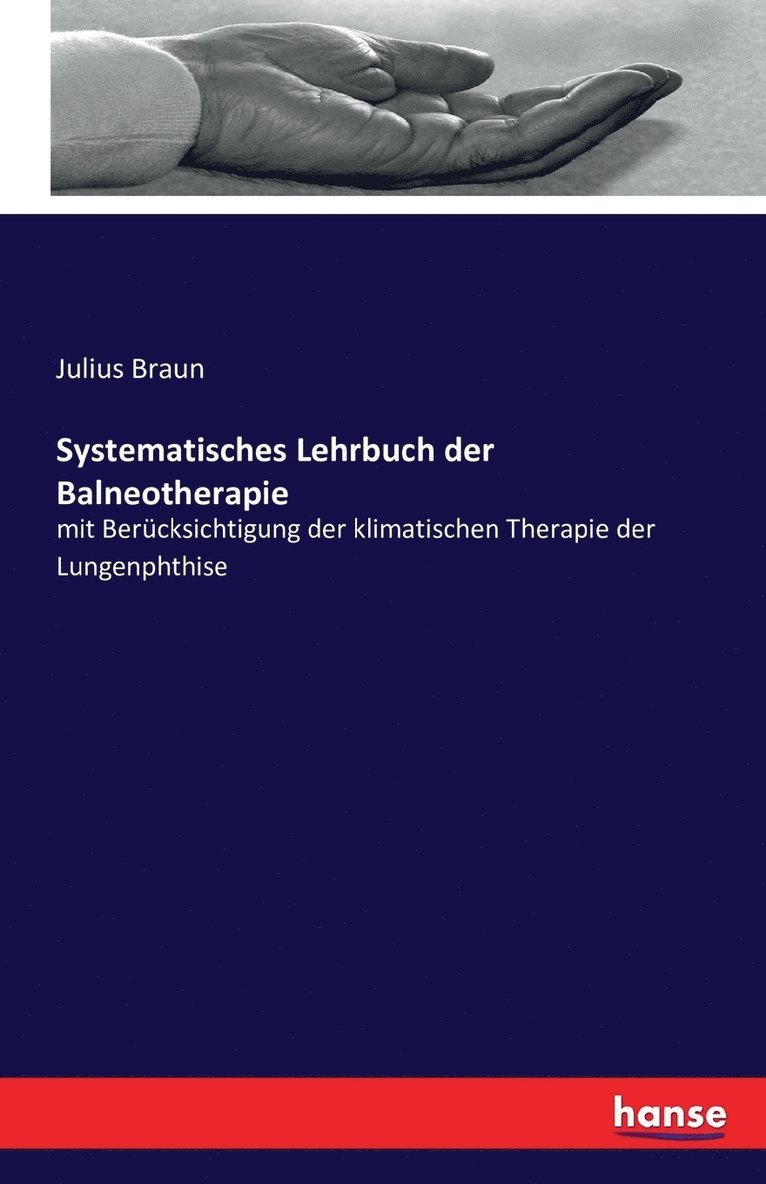 Julius Braun

Systematisches Lehrbuch der Balneotherapie

mit Berücksichtigung der klimatischen Therapie der Lungenphthise

hanse